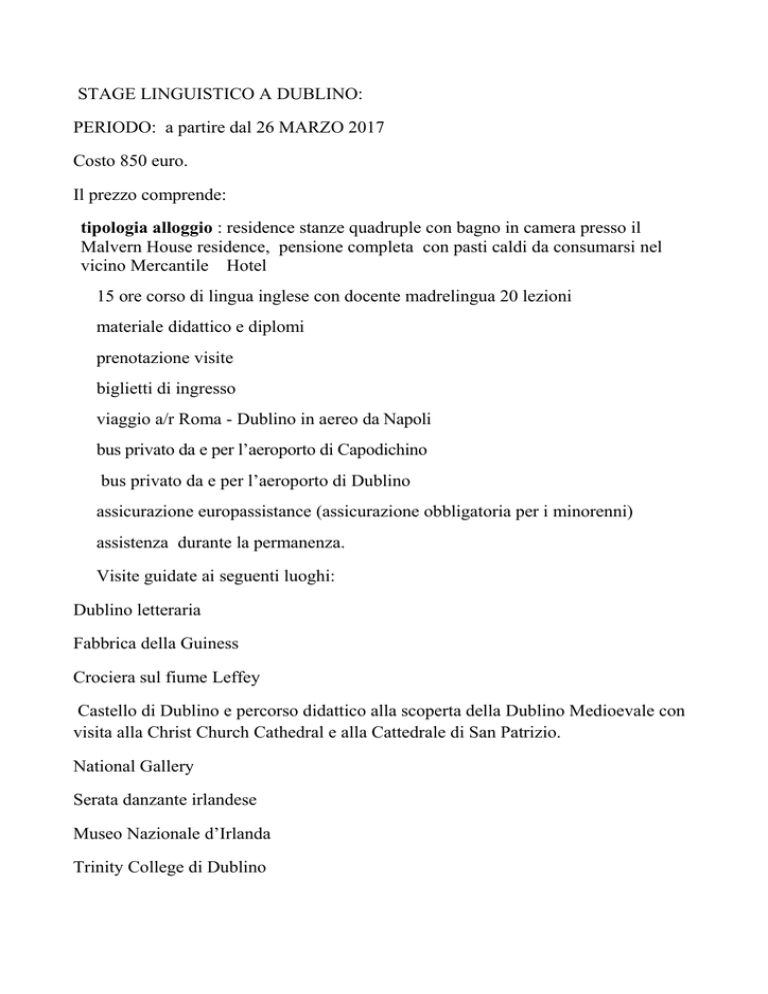 STAGE LINGUISTICO A DUBLINO:

PERIODO: a partire dal 26 MARZO 2017

Costo 850 euro.

Il prezzo comprende:

tipologia alloggio : residence stanze quadruple con bagno in camera presso il Malvern House residence, pensione completa con pasti caldi da consumarsi nel vicino Mercantile Hotel

15 ore corso di lingua inglese con docente madrelingua 20 lezioni

materiale didattico e diplomi

prenotazione visite

biglietti di ingresso

viaggio a/r Roma - Dublino in aereo da Napoli

bus privato da e per l'aeroporto di Capodichino

bus privato da e per l'aeroporto di Dublino

assicurazione europassistance (assicurazione obbligatoria per i minorenni)

assistenza durante la permanenza.

Visite guidate ai seguenti luoghi:

Dublino letteraria

Fabbrica della Guiness

Crociera sul fiume Leffey

Castello di Dublino e percorso didattico alla scoperta della Dublino Medioevale con visita alla Christ Church Cathedral e alla Cattedrale di San Patrizio.

National Gallery

Serata danzante irlandese

Museo Nazionale d'Irlanda

Trinity College di Dublino